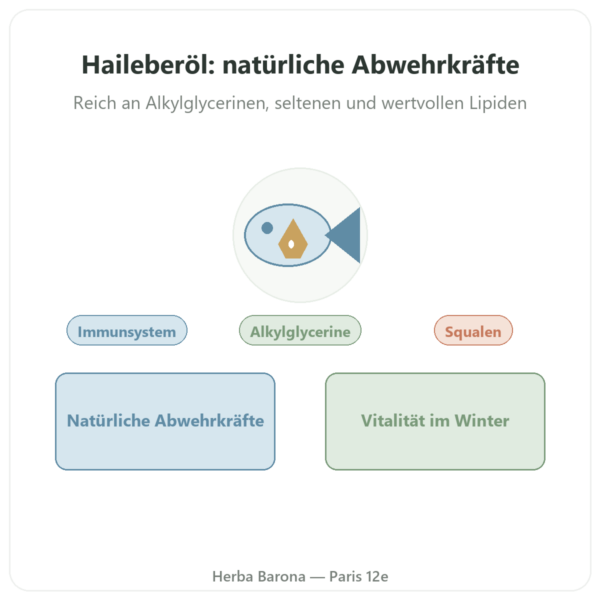 Haileberöl: natürliche Abwehrkräfte

Reich an Alkylglycerinen, seltenen und wertvollen Lipiden

Immunsystem

Alkylglycerine

Squalen

Natürliche Abwehrkräfte

Vitalität im Winter

Herba Barona — Paris 12e